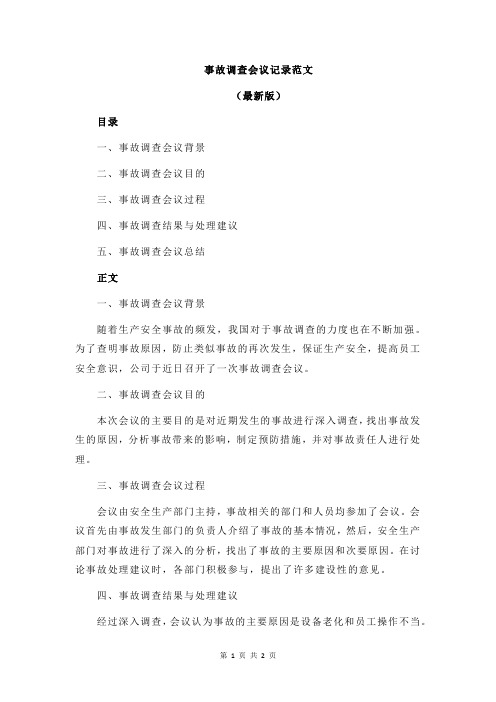 事故调查会议记录范文

（最新版）

目录

一、事故调查会议背景

二、事故调查会议目的

三、事故调查会议过程

四、事故调查结果与处理建议

五、事故调查会议总结

正文

一、事故调查会议背景

随着生产安全事故的频发，我国对于事故调查的力度也在不断加强。为了查明事故原因，防止类似事故的再次发生，保证生产安全，提高员工安全意识，公司于近日召开了一次事故调查会议。

二、事故调查会议目的

本次会议的主要目的是对近期发生的事故进行深入调查，找出事故发生的原因，分析事故带来的影响，制定预防措施，并对事故责任人进行处理。

三、事故调查会议过程

会议由安全生产部门主持，事故相关的部门和人员均参加了会议。会议首先由事故发生部门的负责人介绍了事故的基本情况，然后，安全生产部门对事故进行了深入的分析，找出了事故的主要原因和次要原因。在讨论事故处理建议时，各部门积极参与，提出了许多建设性的意见。

四、事故调查结果与处理建议

经过深入调查，会议认为事故的主要原因是设备老化和员工操作不当。

第 1 页 共 2 页